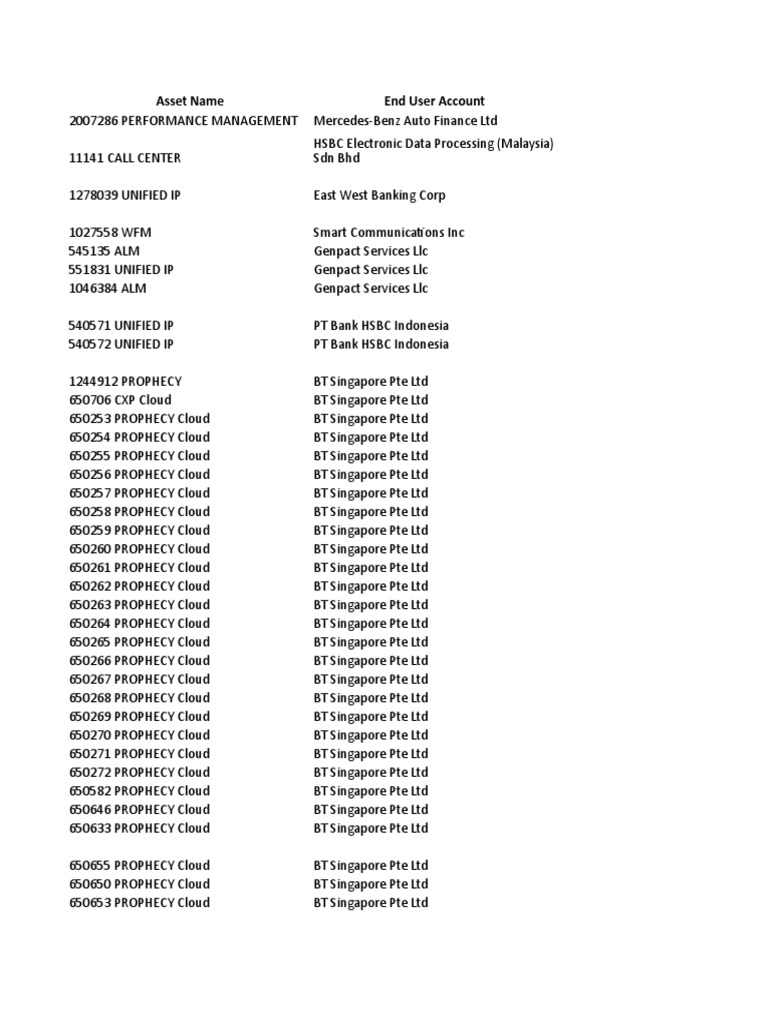 | Asset Name | End User Account |
|---|---|
| 2007286 PERFORMANCE MANAGEMENT | Mercedes-Benz Auto Finance Ltd |
| 11141 CALL CENTER | HSBC Electronic Data Processing (Malaysia) Sdn Bhd |
| 1278039 UNIFIED IP | East West Banking Corp |
| 1027558 WFM | Smart Communications Inc |
| 545135 ALM | Genpact Services Llc |
| 551831 UNIFIED IP | Genpact Services Llc |
| 1046384 ALM | Genpact Services Llc |
| 540571 UNIFIED IP | PT Bank HSBC Indonesia |
| 540572 UNIFIED IP | PT Bank HSBC Indonesia |
| 1244912 PROPHECY | BT Singapore Pte Ltd |
| 650706 CXP Cloud | BT Singapore Pte Ltd |
| 650253 PROPHECY Cloud | BT Singapore Pte Ltd |
| 650254 PROPHECY Cloud | BT Singapore Pte Ltd |
| 650255 PROPHECY Cloud | BT Singapore Pte Ltd |
| 650256 PROPHECY Cloud | BT Singapore Pte Ltd |
| 650257 PROPHECY Cloud | BT Singapore Pte Ltd |
| 650258 PROPHECY Cloud | BT Singapore Pte Ltd |
| 650259 PROPHECY Cloud | BT Singapore Pte Ltd |
| 650260 PROPHECY Cloud | BT Singapore Pte Ltd |
| 650261 PROPHECY Cloud | BT Singapore Pte Ltd |
| 650262 PROPHECY Cloud | BT Singapore Pte Ltd |
| 650263 PROPHECY Cloud | BT Singapore Pte Ltd |
| 650264 PROPHECY Cloud | BT Singapore Pte Ltd |
| 650265 PROPHECY Cloud | BT Singapore Pte Ltd |
| 650266 PROPHECY Cloud | BT Singapore Pte Ltd |
| 650267 PROPHECY Cloud | BT Singapore Pte Ltd |
| 650268 PROPHECY Cloud | BT Singapore Pte Ltd |
| 650269 PROPHECY Cloud | BT Singapore Pte Ltd |
| 650270 PROPHECY Cloud | BT Singapore Pte Ltd |
| 650271 PROPHECY Cloud | BT Singapore Pte Ltd |
| 650272 PROPHECY Cloud | BT Singapore Pte Ltd |
| 650582 PROPHECY Cloud | BT Singapore Pte Ltd |
| 650646 PROPHECY Cloud | BT Singapore Pte Ltd |
| 650633 PROPHECY Cloud | BT Singapore Pte Ltd |
| 650655 PROPHECY Cloud | BT Singapore Pte Ltd |
| 650650 PROPHECY Cloud | BT Singapore Pte Ltd |
| 650653 PROPHECY Cloud | BT Singapore Pte Ltd |